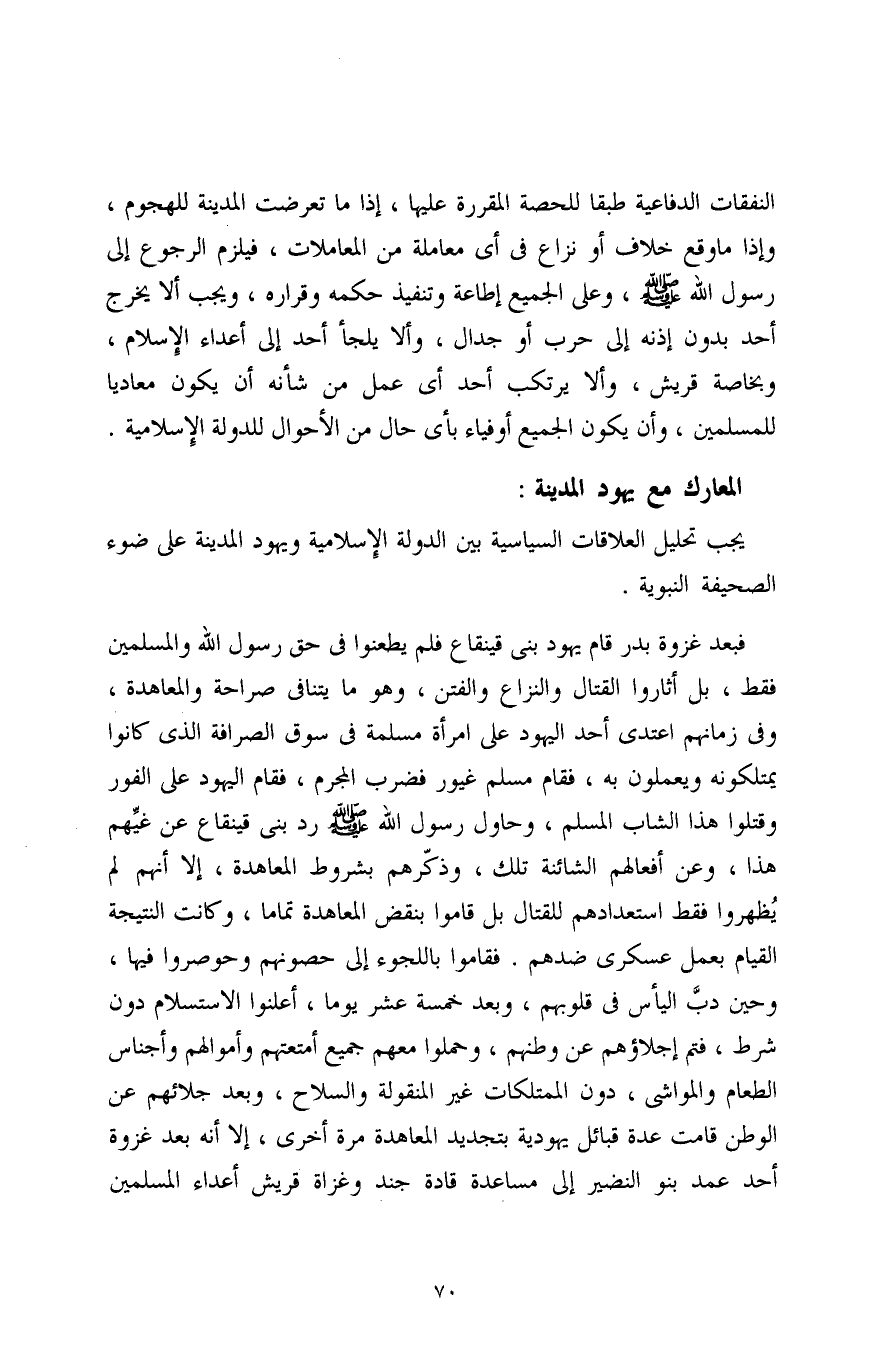 النفقات الدفاعية طبقا للحصة المقررة عليها ، إذا ما تعرضت المدينة للهجوم ، وإذا ماوقع خلاف أو نزاع فى أى معاملة من المعاملات ، فيلزم الرجوع إلى رسول الله ﷺ ، وعلى الجميع إطاعة وتنفيذ حكمه وقراره ، ويجب ألا يخرج أحد بدون إذنه إلى حرب أو جدال ، وألا يلجأ أحد إلى أعداء الإسلام ، وبخاصة قريش ، وألا يرتكب أحد أى عمل من شأنه أن يكون معاديا للمسلمين ، وأن يكون الجميع أوفياء بأى حال من الأحوال للدولة الإسلامية .

المعارك مع يهود المدينة :

يجب تحليل العلاقات السياسية بين الدولة الإسلامية ويهود المدينة على ضوء الصحيفة النبوية .

فبعد غزوة بدر قام يهود بنى قينقاع فلم يطعنوا فى حق رسول الله والمسلمين فقط ، بل أثاروا القتال والنزاع والفتن ، وهو ما يتنافى صراحة والمعاهدة ، وفى زمانهم اعتدى أحد اليهود على امرأة مسلمة فى سوق الصرافة الذى كانوا يمتلكونه ويعملون به ، فقام مسلم غيور فضرب المجرم ، فقام اليهود على الفور وقتلوا هذا الشاب المسلم ، وحاول رسول الله ﷺ رد بنى قينقاع عن غيِّهم هذا ، وعن أفعالهم الشائنة تلك ، وذكّرهم بشروط المعاهدة ، إلا أنهم لم يُظهروا فقط استعدادهم للقتال بل قاموا بنقض المعاهدة تماما ، وكانت النتيجة القيام بعمل عسكرى ضدهم . فقاموا باللجوء إلى حصونهم وحوصروا فيها ، وحين دبَّ اليأس فى قلوبهم ، وبعد خمسة عشر يوما ، أعلنوا الاستسلام دون شرط ، فتم إجلاؤهم عن وطنهم ، وحملوا معهم جميع أمتعتهم وأموالهم وأجناس الطعام والمواشى ، دون الممتلكات غير المنقولة والسلاح ، وبعد جلائهم عن الوطن قامت عدة قبائل يهودية بتجديد المعاهدة مرة أخرى ، إلا أنه بعد غزوة أحد عمد بنو النضير إلى مساعدة قادة جند وغزاة قريش أعداء المسلمين

٧٠